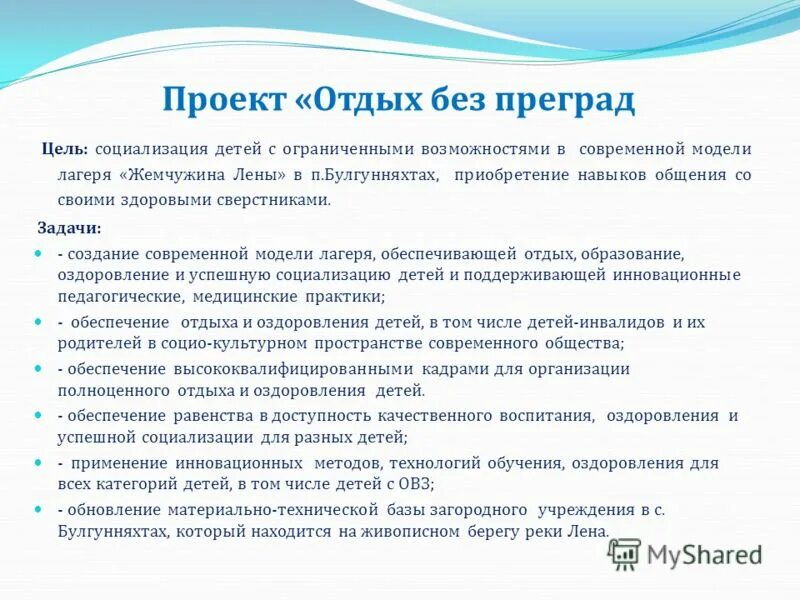 Проект «Отдых без преград

Цель: социализация детей с ограниченными возможностями в современной модели лагеря «Жемчужина Лены» в п.Булгунняхтах, приобретение навыков общения со своими здоровыми сверстниками.

Задачи:

- создание современной модели лагеря, обеспечивающей отдых, образование, оздоровление и успешную социализацию детей и поддерживающей инновационные педагогические, медицинские практики;

- обеспечение отдыха и оздоровления детей, в том числе детей-инвалидов и их родителей в социо-культурном пространстве современного общества;

- обеспечение высококвалифицированными кадрами для организации полноценного отдыха и оздоровления детей.

- обеспечение равенства в доступность качественного воспитания, оздоровления и успешной социализации для разных детей;

- применение инновационных методов, технологий обучения, оздоровления для всех категорий детей, в том числе детей с ОВЗ;

- обновление материально-технической базы загородного учреждения в с. Булгунняхтах, который находится на живописном берегу реки Лена.

MyShared